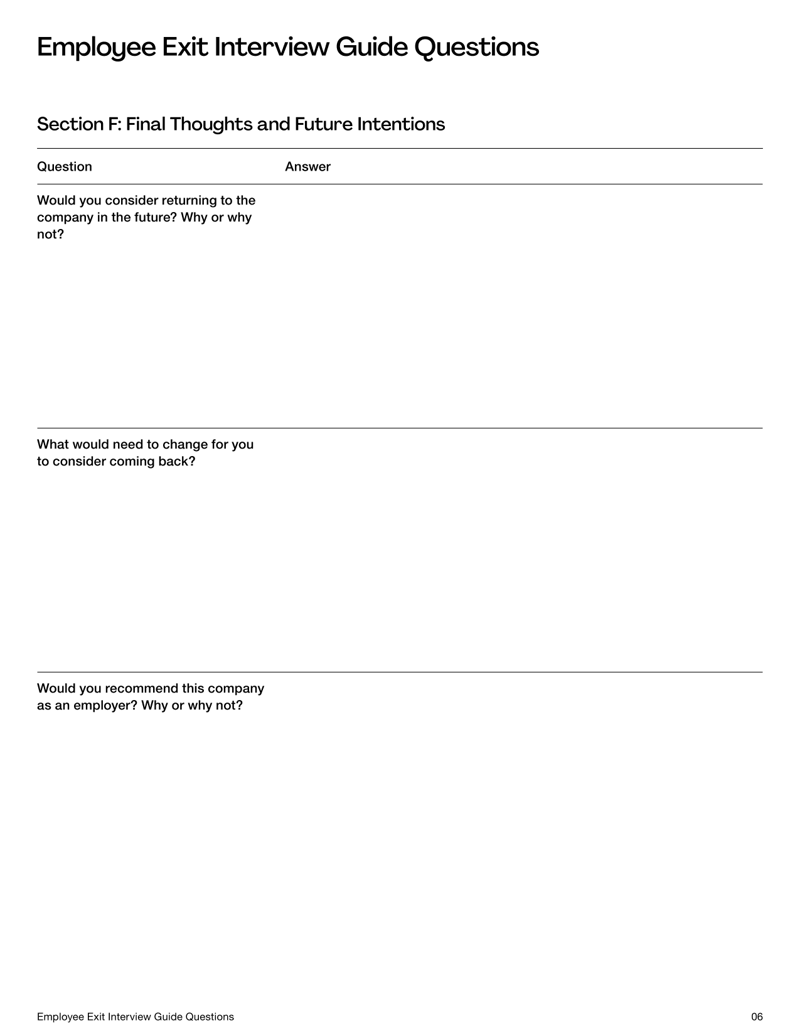 Employee Exit Interview Guide Questions

Section F: Final Thoughts and Future Intentions

| Question | Answer |
|---|---|
| Would you consider returning to the company in the future? Why or why not? | |
| What would need to change for you to consider coming back? | |
| Would you recommend this company as an employer? Why or why not? | |

Employee Exit Interview Guide Questions

06